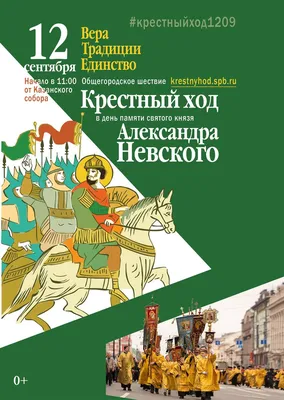 #крестныйход1209

12 сентября

Вера
Традиции
Единство

Начало в 11:00 от Казанского собора

Общегородское шествие krestnyhod.spb.ru

Крестный ход

в день памяти святого князя

Александра Невского

0+